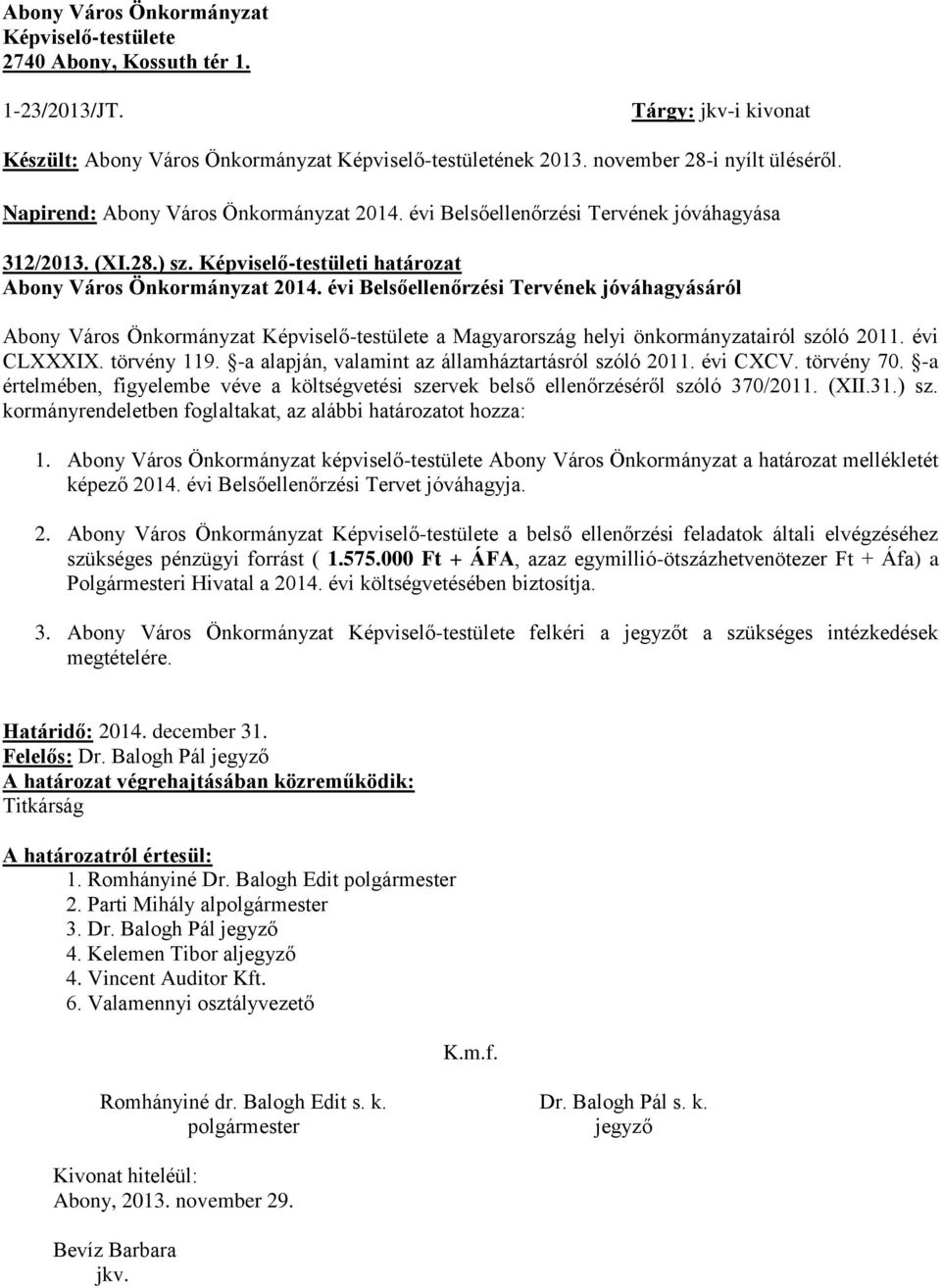 Abony Város Önkormányzat
Képviselő-testülete
2740 Abony, Kossuth tér 1.

1-23/2013/JT.

Tárgy: jkv-i kivonat

Készült: Abony Város Önkormányzat Képviselő-testületének 2013. november 28-i nyílt üléséről.

Napirend: Abony Város Önkormányzat 2014. évi Belsőellenőrzési Tervének jóváhagyása

312/2013. (XI.28.) sz. Képviselő-testületi határozat
Abony Város Önkormányzat 2014. évi Belsőellenőrzési Tervének jóváhagyásáról

Abony Város Önkormányzat Képviselő-testülete a Magyarország helyi önkormányzatairól szóló 2011. évi CLXXXIX. törvény 119. §-a alapján, valamint az államháztartásról szóló 2011. évi CXCV. törvény 70. §-a értelmében, figyelembe véve a költségvetési szervek belső ellenőrzéséről szóló 370/2011. (XII.31.) sz. kormányrendeletben foglaltakat, az alábbi határozatot hozza:

1. Abony Város Önkormányzat képviselő-testülete Abony Város Önkormányzat a határozat mellékletét képező 2014. évi Belsőellenőrzési Tervet jóváhagyja.

2. Abony Város Önkormányzat Képviselő-testülete a belső ellenőrzési feladatok általi elvégzéséhez szükséges pénzügyi forrást ( 1.575.000 Ft + ÁFA, azaz egymillió-ötszázhetvenötezer Ft + Áfa) a Polgármesteri Hivatal a 2014. évi költségvetésében biztosítja.

3. Abony Város Önkormányzat Képviselő-testülete felkéri a jegyzőt a szükséges intézkedések megtételére.

Határidő: 2014. december 31.
Felelős: Dr. Balogh Pál jegyző
A határozat végrehajtásában közreműködik:
Titkárság

A határozatról értesül:
1. Romhányiné Dr. Balogh Edit polgármester
2. Parti Mihály alpolgármester
3. Dr. Balogh Pál jegyző
4. Kelemen Tibor aljegyző
4. Vincent Auditor Kft.
6. Valamennyi osztályvezető

K.m.f.

Romhányiné dr. Balogh Edit s. k.
polgármester

Dr. Balogh Pál s. k.
jegyző

Kivonat hiteléül:
Abony, 2013. november 29.

Bevíz Barbara
jkv.